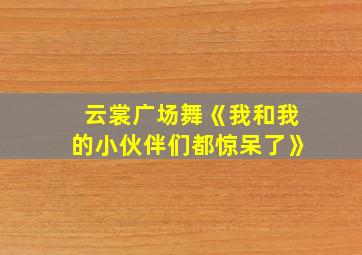 云裳广场舞《我和我的小伙伴们都惊呆了》